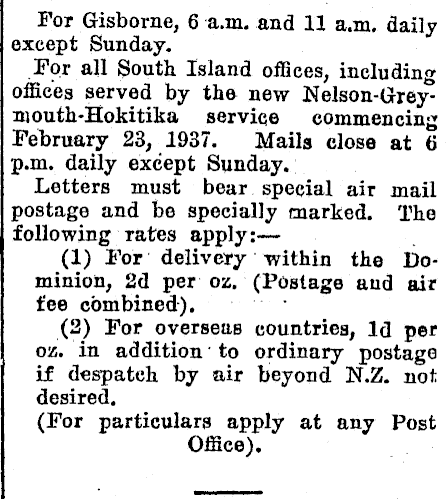 For Gisborne, 6 a.m. and 11 a.m. daily except Sunday.

For all South Island offices, including offices served by the new Nelson-Greymouth-Hokitika service commencing February 23, 1937. Mails close at 6 p.m. daily except Sunday.

Letters must bear special air mail postage and be specially marked. The following rates apply:—

(1) For delivery within the Dominion, 2d per oz. (Postage and air fee combined).

(2) For overseas countries, 1d per oz. in addition to ordinary postage if despatch by air beyond N.Z. not desired.

(For particulars apply at any Post Office).